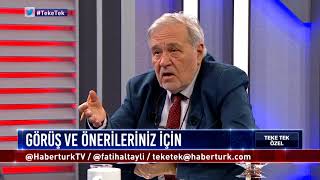 #TekeTek

GÖRÜŞ VE ÖNERİLERİNİZ İÇİN

TEKE TEK ÖZEL

@HaberturkTV / @fatihaltayli / teketek@haberturk.com